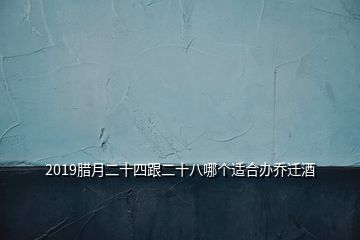 2019腊月二十四跟二十八哪个适合办乔迁酒